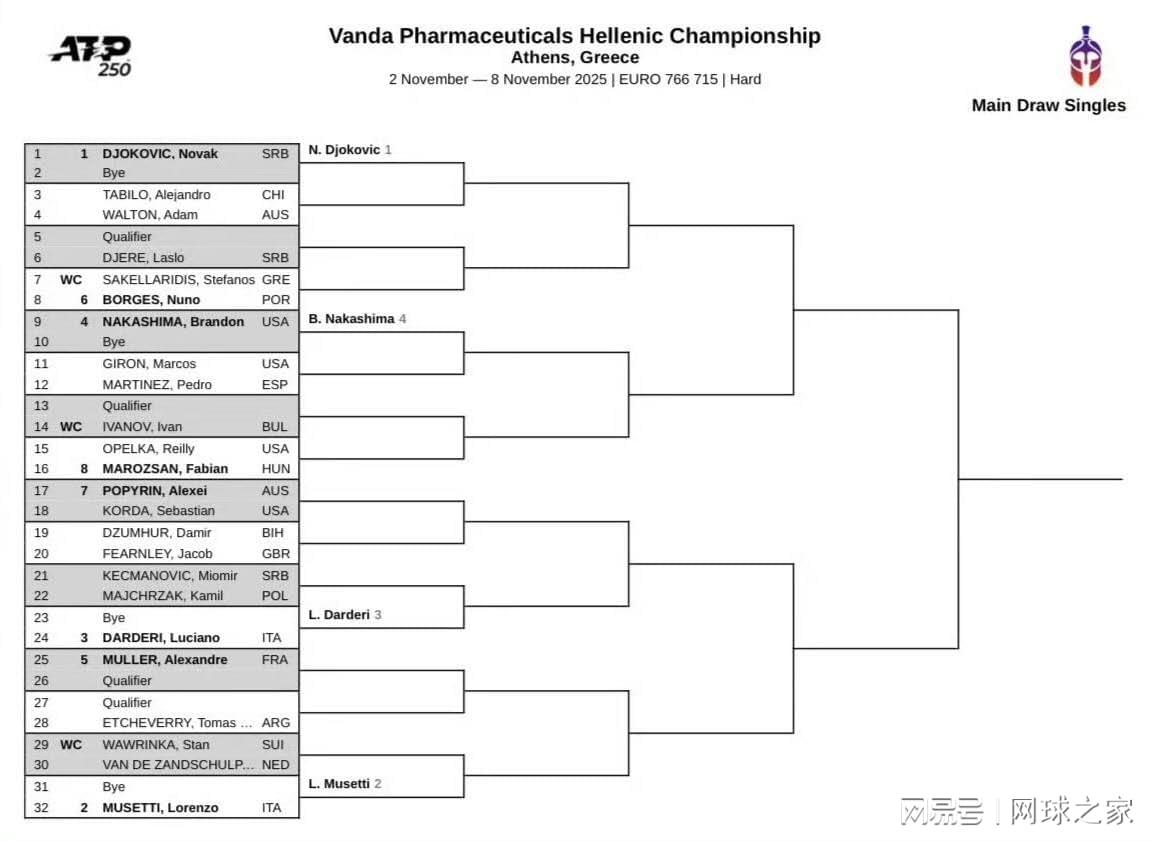 ATP 250

Vanda Pharmaceuticals Hellenic Championship
Athens, Greece
2 November — 8 November 2025 | EURO 766 715 | Hard

Main Draw Singles

| | | | |
|---|---|---|---|
| 1 | 1 | DJOKOVIC, Novak | SRB |
| 2 | | Bye | |
| 3 | | TABILO, Alejandro | CHI |
| 4 | | WALTON, Adam | AUS |
| 5 | | Qualifier | |
| 6 | | DJERE, Laslo | SRB |
| 7 | WC | SAKELLARIDIS, Stefanos | GRE |
| 8 | 6 | BORGES, Nuno | POR |
| 9 | 4 | NAKASHIMA, Brandon | USA |
| 10 | | Bye | |
| 11 | | GIRON, Marcos | USA |
| 12 | | MARTINEZ, Pedro | ESP |
| 13 | | Qualifier | |
| 14 | WC | IVANOV, Ivan | BUL |
| 15 | | OPELKA, Reilly | USA |
| 16 | 8 | MAROZSAN, Fabian | HUN |
| 17 | 7 | POPYRIN, Alexei | AUS |
| 18 | | KORDA, Sebastian | USA |
| 19 | | DZUMHUR, Damir | BIH |
| 20 | | FEARNLEY, Jacob | GBR |
| 21 | | KECMANOVIC, Miomir | SRB |
| 22 | | MAJCHRZAK, Kamil | POL |
| 23 | | Bye | |
| 24 | 3 | DARDERI, Luciano | ITA |
| 25 | 5 | MULLER, Alexandre | FRA |
| 26 | | Qualifier | |
| 27 | | Qualifier | |
| 28 | | ETCHEVERRY, Tomas ... | ARG |
| 29 | WC | WAWRINKA, Stan | SUI |
| 30 | | VAN DE ZANDSCHULP... | NED |
| 31 | | Bye | |
| 32 | 2 | MUSETTI, Lorenzo | ITA |

N. Djokovic 1
B. Nakashima 4
L. Darderi 3
L. Musetti 2

网易号 | 网球之家